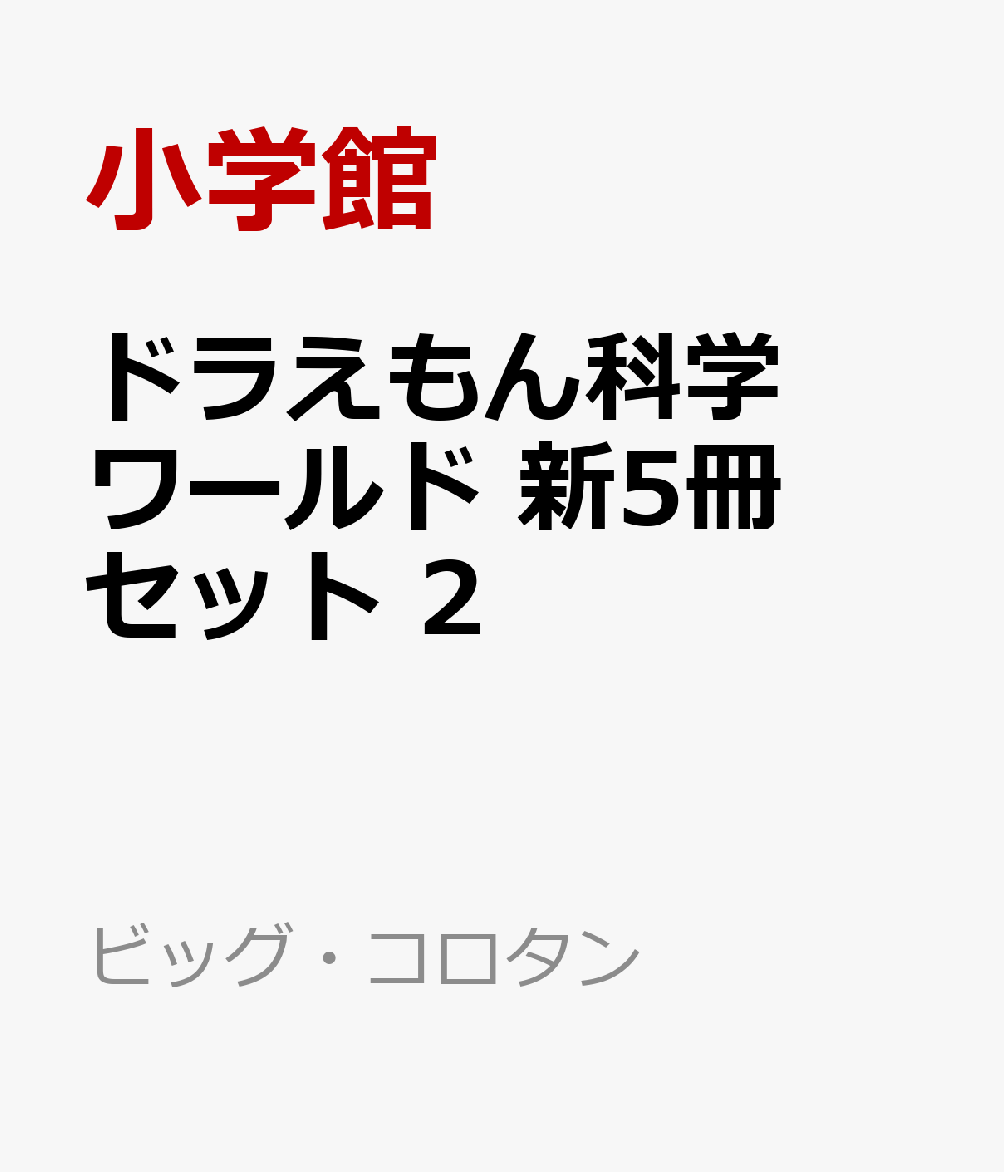 小学館

ドラえもん科学ワールド 新5冊セット 2

ビッグ・コロタン